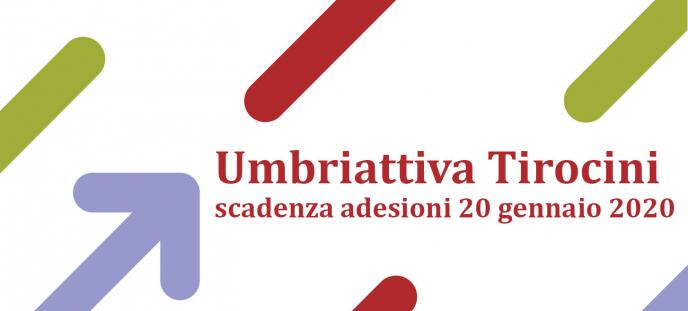 Umbriattiva Tirocini
scadenza adesioni 20 gennaio 2020